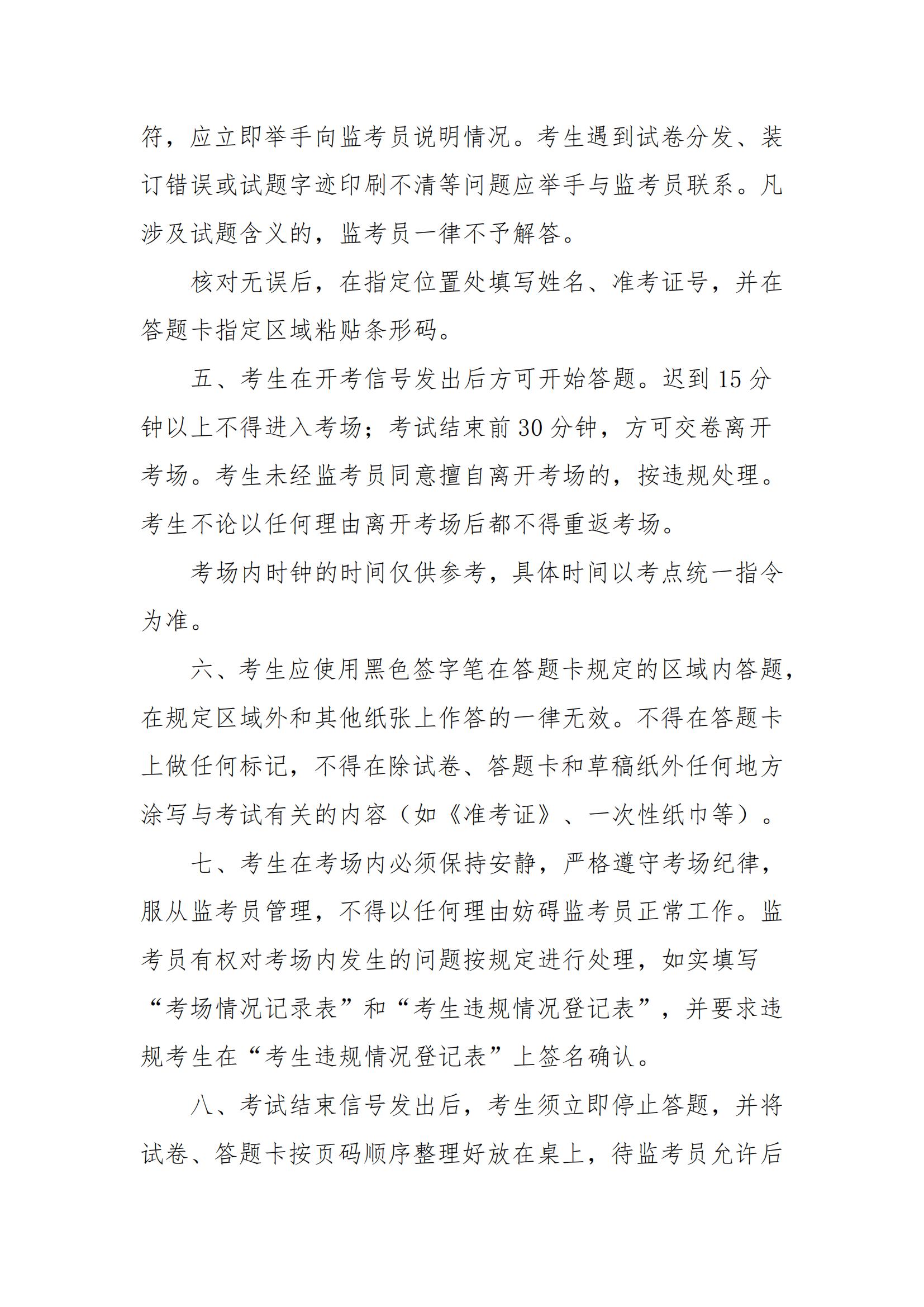 符，应立即举手向监考员说明情况。考生遇到试卷分发、装订错误或试题字迹印刷不清等问题应举手与监考员联系。凡涉及试题含义的，监考员一律不予解答。

核对无误后，在指定位置处填写姓名、准考证号，并在答题卡指定区域粘贴条形码。

五、考生在开考信号发出后方可开始答题。迟到 15 分钟以上不得进入考场；考试结束前 30 分钟，方可交卷离开考场。考生未经监考员同意擅自离开考场的，按违规处理。考生不论以任何理由离开考场后都不得重返考场。

考场内时钟的时间仅供参考，具体时间以考点统一指令为准。

六、考生应使用黑色签字笔在答题卡规定的区域内答题，在规定区域外和其他纸张上作答的一律无效。不得在答题卡上做任何标记，不得在除试卷、答题卡和草稿纸外任何地方涂写与考试有关的内容（如《准考证》、一次性纸巾等）。

七、考生在考场内必须保持安静，严格遵守考场纪律，服从监考员管理，不得以任何理由妨碍监考员正常工作。监考员有权对考场内发生的问题按规定进行处理，如实填写“考场情况记录表”和“考生违规情况登记表”，并要求违规考生在“考生违规情况登记表”上签名确认。

八、考试结束信号发出后，考生须立即停止答题，并将试卷、答题卡按页码顺序整理好放在桌上，待监考员允许后